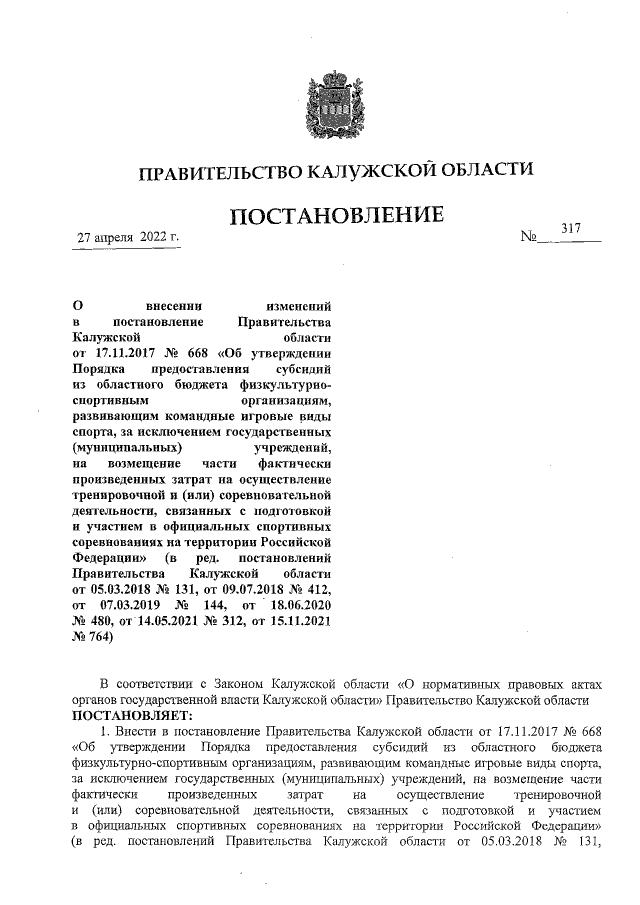 ПРАВИТЕЛЬСТВО КАЛУЖСКОЙ ОБЛАСТИ

ПОСТАНОВЛЕНИЕ

27 апреля 2022 г.

№ 317

О внесении изменений в постановление Правительства Калужской области от 17.11.2017 № 668 «Об утверждении Порядка предоставления субсидий из областного бюджета физкультурно-спортивным организациям, развивающим командные игровые виды спорта, за исключением государственных (муниципальных) учреждений, на возмещение части фактически произведенных затрат на осуществление тренировочной и (или) соревновательной деятельности, связанных с подготовкой и участием в официальных спортивных соревнованиях на территории Российской Федерации» (в ред. постановлений Правительства Калужской области от 05.03.2018 № 131, от 09.07.2018 № 412, от 07.03.2019 № 144, от 18.06.2020 № 480, от 14.05.2021 № 312, от 15.11.2021 № 764)

В соответствии с Законом Калужской области «О нормативных правовых актах органов государственной власти Калужской области» Правительство Калужской области
ПОСТАНОВЛЯЕТ:

1. Внести в постановление Правительства Калужской области от 17.11.2017 № 668 «Об утверждении Порядка предоставления субсидий из областного бюджета физкультурно-спортивным организациям, развивающим командные игровые виды спорта, за исключением государственных (муниципальных) учреждений, на возмещение части фактически произведенных затрат на осуществление тренировочной и (или) соревновательной деятельности, связанных с подготовкой и участием в официальных спортивных соревнованиях на территории Российской Федерации» (в ред. постановлений Правительства Калужской области от 05.03.2018 № 131,